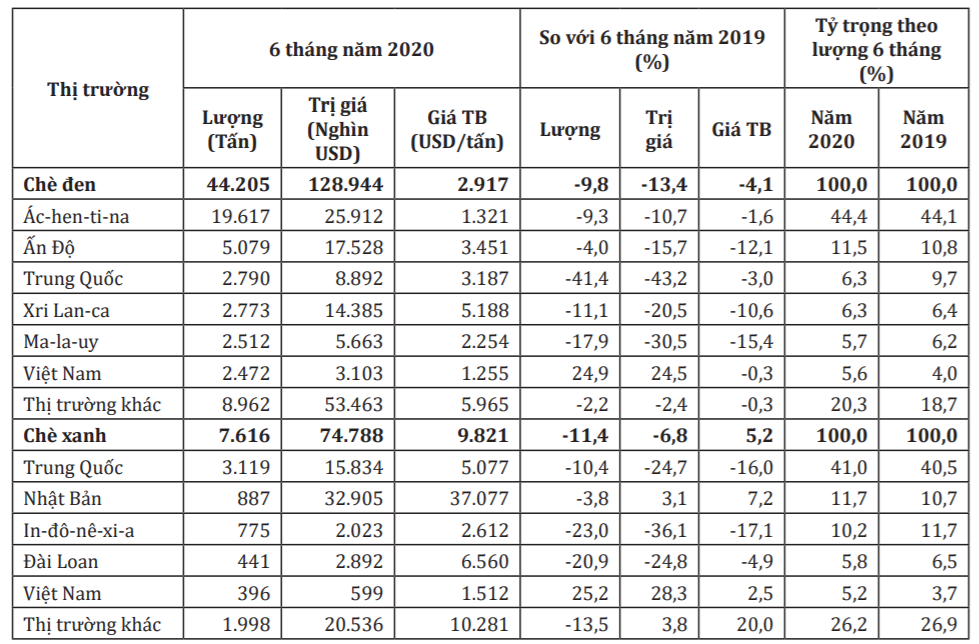 | Thị trường | 6 tháng năm 2020 | | | So với 6 tháng năm 2019 (%) | | | Tỷ trọng theo lượng 6 tháng (%) | |
|---|---|---|---|---|---|---|---|---|
| | Lượng (Tấn) | Trị giá (Nghìn USD) | Giá TB (USD/tấn) | Lượng | Trị giá | Giá TB | Năm 2020 | Năm 2019 |
| **Chè đen** | **44.205** | **128.944** | **2.917** | **-9,8** | **-13,4** | **-4,1** | **100,0** | **100,0** |
| Ác-hen-ti-na | 19.617 | 25.912 | 1.321 | -9,3 | -10,7 | -1,6 | 44,4 | 44,1 |
| Ấn Độ | 5.079 | 17.528 | 3.451 | -4,0 | -15,7 | -12,1 | 11,5 | 10,8 |
| Trung Quốc | 2.790 | 8.892 | 3.187 | -41,4 | -43,2 | -3,0 | 6,3 | 9,7 |
| Xri Lan-ca | 2.773 | 14.385 | 5.188 | -11,1 | -20,5 | -10,6 | 6,3 | 6,4 |
| Ma-la-uy | 2.512 | 5.663 | 2.254 | -17,9 | -30,5 | -15,4 | 5,7 | 6,2 |
| Việt Nam | 2.472 | 3.103 | 1.255 | 24,9 | 24,5 | -0,3 | 5,6 | 4,0 |
| Thị trường khác | 8.962 | 53.463 | 5.965 | -2,2 | -2,4 | -0,3 | 20,3 | 18,7 |
| **Chè xanh** | **7.616** | **74.788** | **9.821** | **-11,4** | **-6,8** | **5,2** | **100,0** | **100,0** |
| Trung Quốc | 3.119 | 15.834 | 5.077 | -10,4 | -24,7 | -16,0 | 41,0 | 40,5 |
| Nhật Bản | 887 | 32.905 | 37.077 | -3,8 | 3,1 | 7,2 | 11,7 | 10,7 |
| In-đô-nê-xi-a | 775 | 2.023 | 2.612 | -23,0 | -36,1 | -17,1 | 10,2 | 11,7 |
| Đài Loan | 441 | 2.892 | 6.560 | -20,9 | -24,8 | -4,9 | 5,8 | 6,5 |
| Việt Nam | 396 | 599 | 1.512 | 25,2 | 28,3 | 2,5 | 5,2 | 3,7 |
| Thị trường khác | 1.998 | 20.536 | 10.281 | -13,5 | 3,8 | 20,0 | 26,2 | 26,9 |